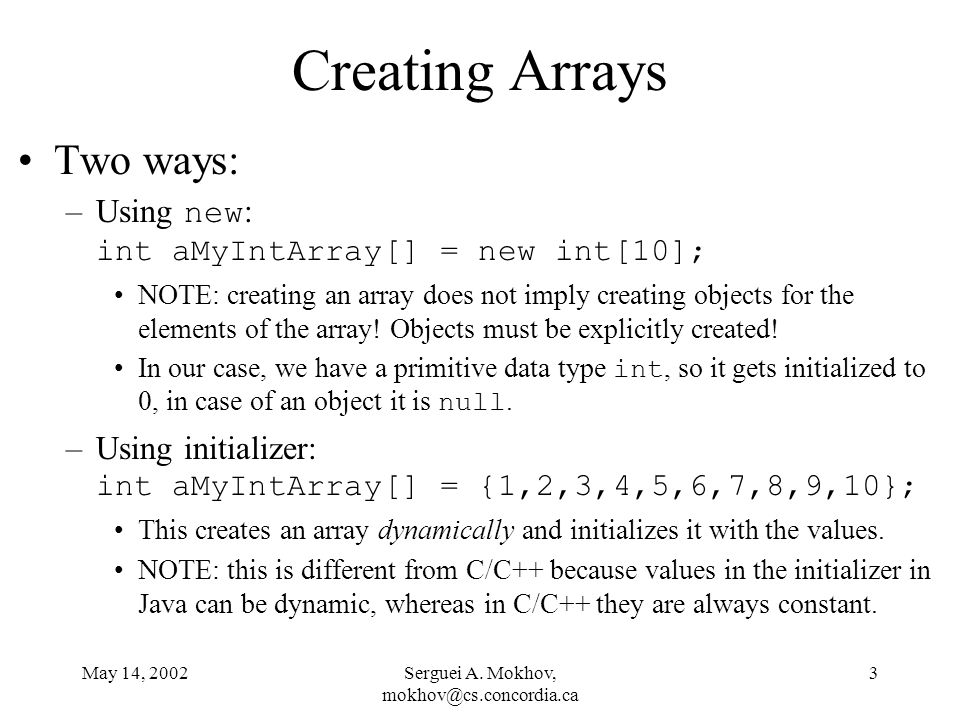 Creating Arrays

• Two ways:

– Using new:
int aMyIntArray[] = new int[10];

• NOTE: creating an array does not imply creating objects for the elements of the array! Objects must be explicitly created!

• In our case, we have a primitive data type int, so it gets initialized to 0, in case of an object it is null.

– Using initializer:
int aMyIntArray[] = {1,2,3,4,5,6,7,8,9,10};

• This creates an array dynamically and initializes it with the values.

• NOTE: this is different from C/C++ because values in the initializer in Java can be dynamic, whereas in C/C++ they are always constant.

May 14, 2002

Serguei A. Mokhov, mokhov@cs.concordia.ca

3